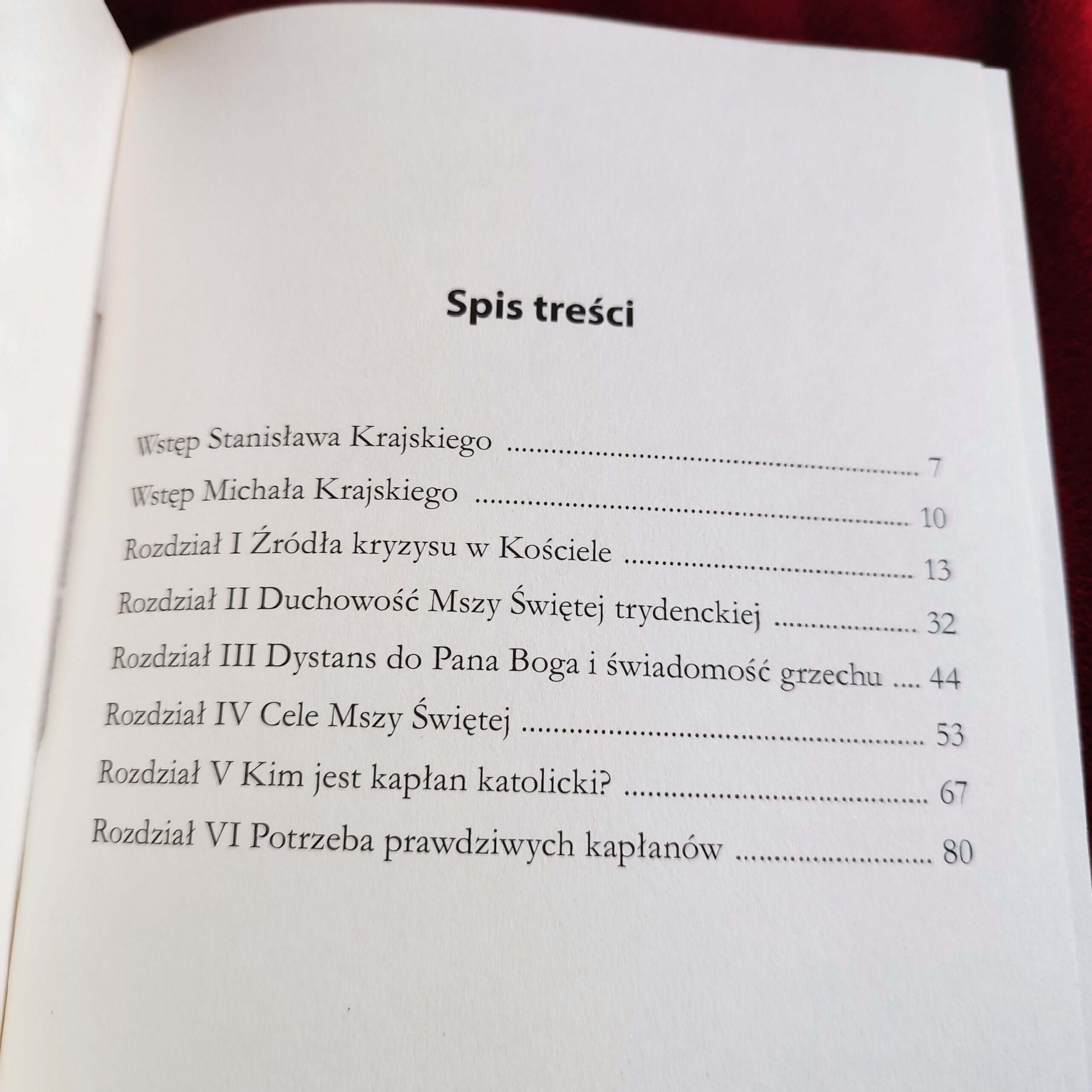 Spis treści

Wstęp Stanisława Krajskiego 7
Wstęp Michała Krajskiego 10
Rozdział I Źródła kryzysu w Kościele 13
Rozdział II Duchowość Mszy Świętej trydenckiej 32
Rozdział III Dystans do Pana Boga i świadomość grzechu 44
Rozdział IV Cele Mszy Świętej 53
Rozdział V Kim jest kapłan katolicki? 67
Rozdział VI Potrzeba prawdziwych kapłanów 80